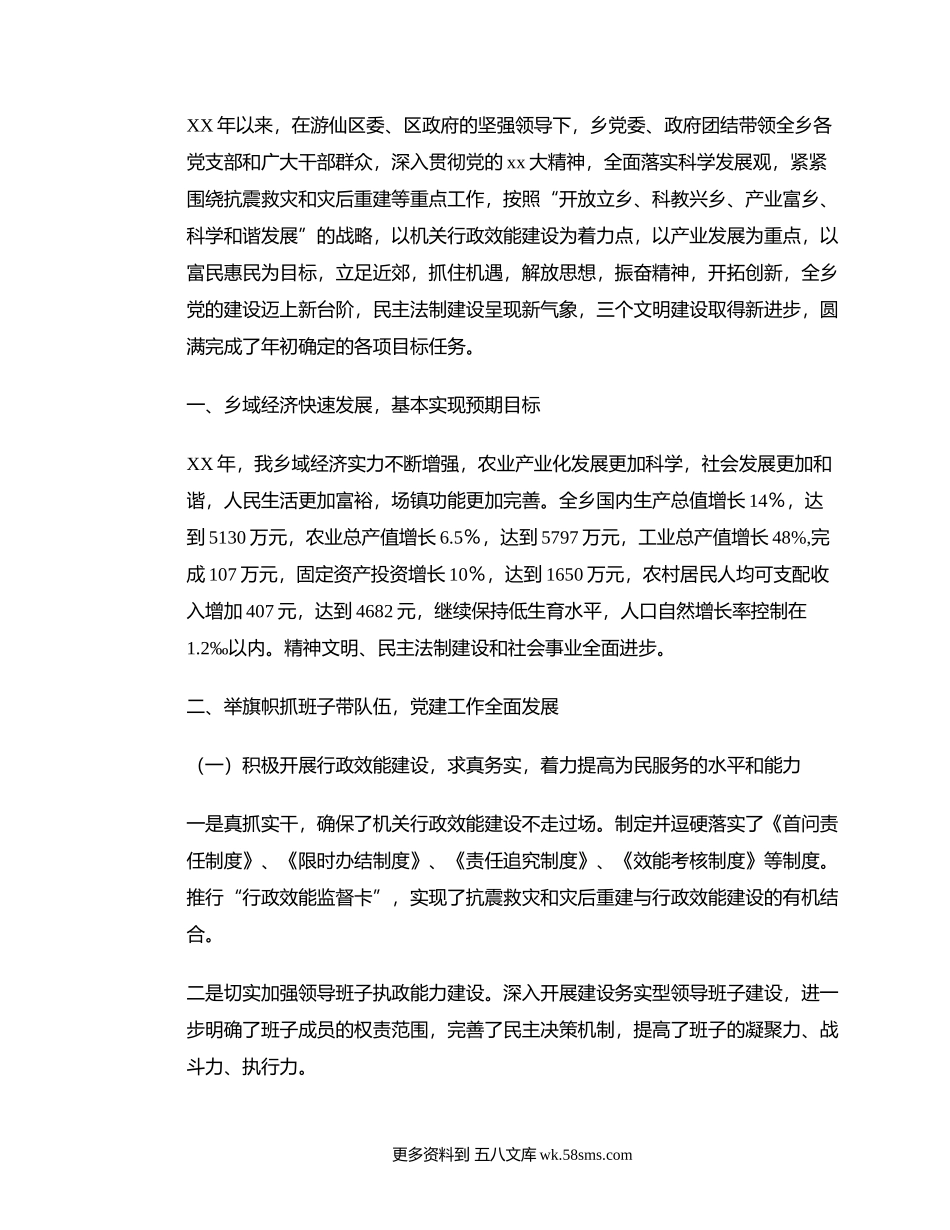 XX 年以来，在游仙区委、区政府的坚强领导下，乡党委、政府团结带领全乡各党支部和广大干部群众，深入贯彻党的 xx 大精神，全面落实科学发展观，紧紧围绕抗震救灾和灾后重建等重点工作，按照“开放立乡、科教兴乡、产业富乡、科学和谐发展”的战略，以机关行政效能建设为着力点，以产业发展为重点，以富民惠民为目标，立足近郊，抓住机遇，解放思想，振奋精神，开拓创新，全乡党的建设迈上新台阶，民主法制建设呈现新气象，三个文明建设取得新进步，圆满完成了年初确定的各项目标任务。

一、乡域经济快速发展，基本实现预期目标

XX 年，我乡域经济实力不断增强，农业产业化发展更加科学，社会发展更加和谐，人民生活更加富裕，场镇功能更加完善。全乡国内生产总值增长 14%，达到 5130 万元，农业总产值增长 6.5%，达到 5797 万元，工业总产值增长 48%,完成 107 万元，固定资产投资增长 10%，达到 1650 万元，农村居民人均可支配收入增加 407 元，达到 4682 元，继续保持低生育水平，人口自然增长率控制在 1.2‰以内。精神文明、民主法制建设和社会事业全面进步。

二、举旗帜抓班子带队伍，党建工作全面发展

（一）积极开展行政效能建设，求真务实，着力提高为民服务的水平和能力

一是真抓实干，确保了机关行政效能建设不走过场。制定并逗硬落实了《首问责任制度》、《限时办结制度》、《责任追究制度》、《效能考核制度》等制度。推行“行政效能监督卡”，实现了抗震救灾和灾后重建与行政效能建设的有机结合。

二是切实加强领导班子执政能力建设。深入开展建设务实型领导班子建设，进一步明确了班子成员的权责范围，完善了民主决策机制，提高了班子的凝聚力、战斗力、执行力。

更多资料到 五八文库 wk.58sms.com